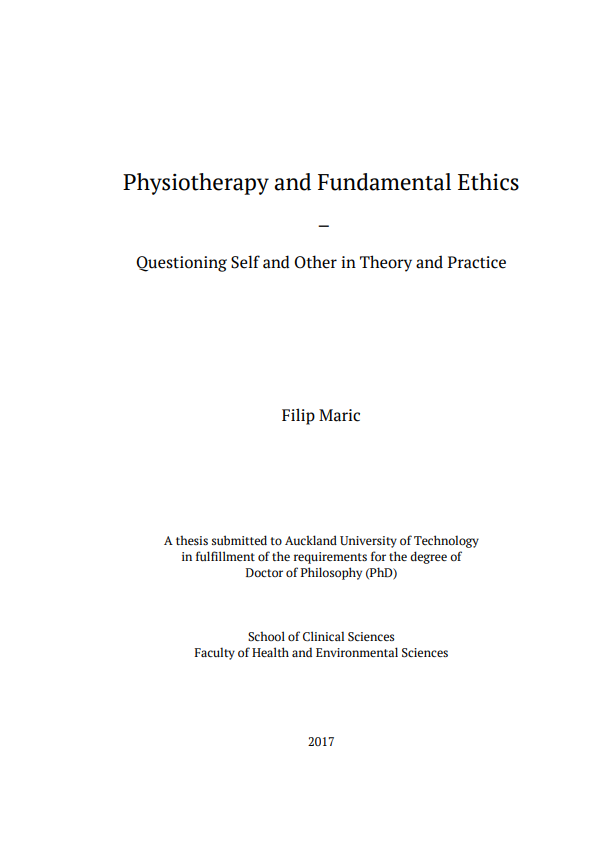 Physiotherapy and Fundamental Ethics

–

Questioning Self and Other in Theory and Practice

Filip Maric

A thesis submitted to Auckland University of Technology
in fulfillment of the requirements for the degree of
Doctor of Philosophy (PhD)

School of Clinical Sciences
Faculty of Health and Environmental Sciences

2017